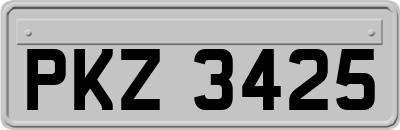 PKZ 3425